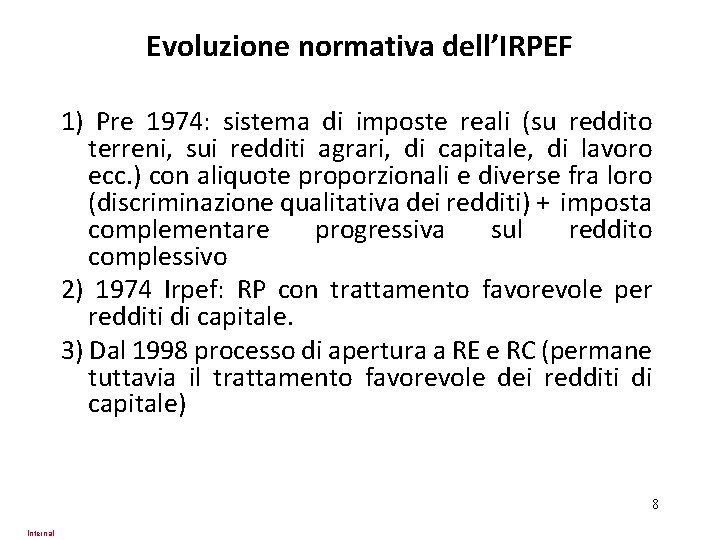 Evoluzione normativa dell'IRPEF

1) Pre 1974: sistema di imposte reali (su reddito terreni, sui redditi agrari, di capitale, di lavoro ecc.) con aliquote proporzionali e diverse fra loro (discriminazione qualitativa dei redditi) + imposta complementare progressiva sul reddito complessivo

2) 1974 Irpef: RP con trattamento favorevole per redditi di capitale.

3) Dal 1998 processo di apertura a RE e RC (permane tuttavia il trattamento favorevole dei redditi di capitale)

8

Internal